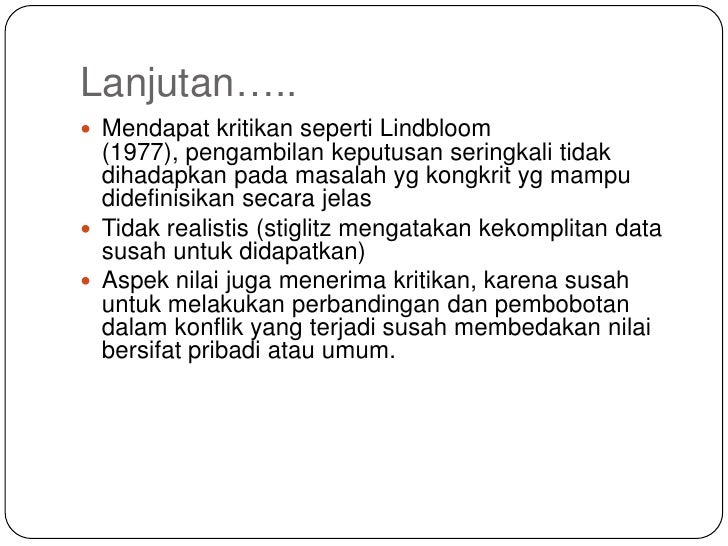 Lanjutan…..

• Mendapat kritikan seperti Lindbloom (1977), pengambilan keputusan seringkali tidak dihadapkan pada masalah yg kongkrit yg mampu didefinisikan secara jelas
• Tidak realistis (stiglitz mengatakan kekomplitan data susah untuk didapatkan)
• Aspek nilai juga menerima kritikan, karena susah untuk melakukan perbandingan dan pembobotan dalam konflik yang terjadi susah membedakan nilai bersifat pribadi atau umum.